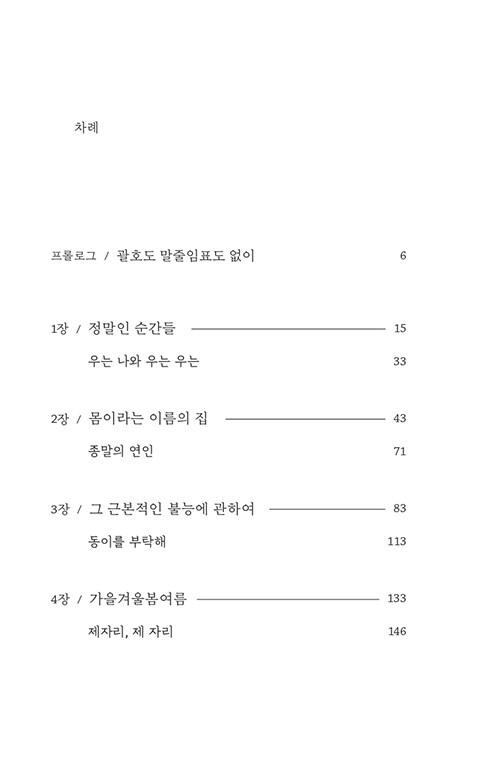 차례

프롤로그 / 괄호도 말줄임표도 없이 6

1장 / 정말인 순간들 15

우는 나와 우는 우는 33

2장 / 몸이라는 이름의 집 43

종말의 연인 71

3장 / 그 근본적인 불능에 관하여 83

동이를 부탁해 113

4장 / 가을겨울봄여름 133

제자리, 제 자리 146